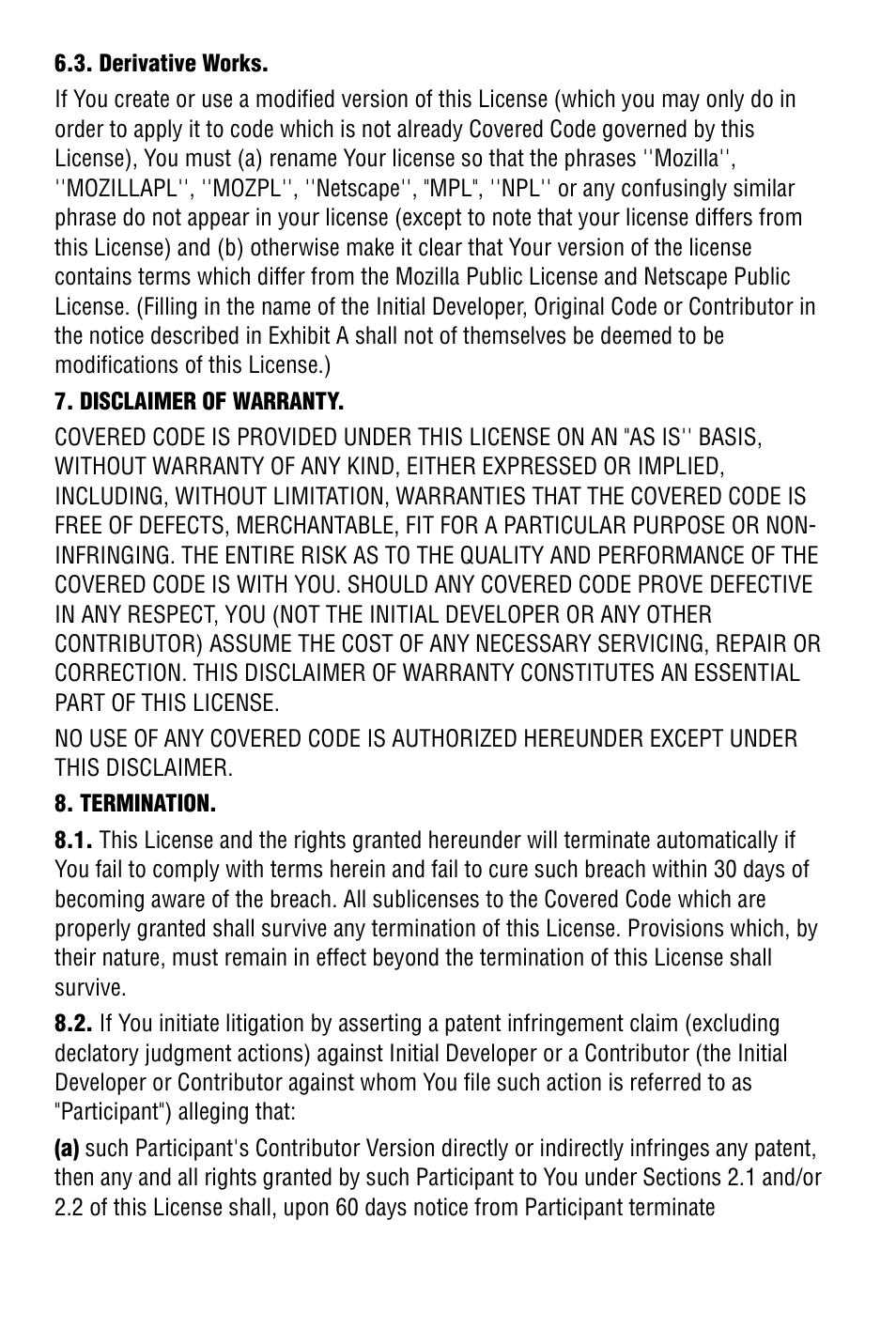 6.3. Derivative Works.

If You create or use a modified version of this License (which you may only do in order to apply it to code which is not already Covered Code governed by this License), You must (a) rename Your license so that the phrases ''Mozilla'', ''MOZILLAPL'', ''MOZPL'', ''Netscape'', "MPL", ''NPL'' or any confusingly similar phrase do not appear in your license (except to note that your license differs from this License) and (b) otherwise make it clear that Your version of the license contains terms which differ from the Mozilla Public License and Netscape Public License. (Filling in the name of the Initial Developer, Original Code or Contributor in the notice described in Exhibit A shall not of themselves be deemed to be modifications of this License.)

7. DISCLAIMER OF WARRANTY.

COVERED CODE IS PROVIDED UNDER THIS LICENSE ON AN "AS IS'' BASIS, WITHOUT WARRANTY OF ANY KIND, EITHER EXPRESSED OR IMPLIED, INCLUDING, WITHOUT LIMITATION, WARRANTIES THAT THE COVERED CODE IS FREE OF DEFECTS, MERCHANTABLE, FIT FOR A PARTICULAR PURPOSE OR NON-INFRINGING. THE ENTIRE RISK AS TO THE QUALITY AND PERFORMANCE OF THE COVERED CODE IS WITH YOU. SHOULD ANY COVERED CODE PROVE DEFECTIVE IN ANY RESPECT, YOU (NOT THE INITIAL DEVELOPER OR ANY OTHER CONTRIBUTOR) ASSUME THE COST OF ANY NECESSARY SERVICING, REPAIR OR CORRECTION. THIS DISCLAIMER OF WARRANTY CONSTITUTES AN ESSENTIAL PART OF THIS LICENSE.

NO USE OF ANY COVERED CODE IS AUTHORIZED HEREUNDER EXCEPT UNDER THIS DISCLAIMER.

8. TERMINATION.

8.1. This License and the rights granted hereunder will terminate automatically if You fail to comply with terms herein and fail to cure such breach within 30 days of becoming aware of the breach. All sublicenses to the Covered Code which are properly granted shall survive any termination of this License. Provisions which, by their nature, must remain in effect beyond the termination of this License shall survive.

8.2. If You initiate litigation by asserting a patent infringement claim (excluding declatory judgment actions) against Initial Developer or a Contributor (the Initial Developer or Contributor against whom You file such action is referred to as "Participant") alleging that:

(a) such Participant's Contributor Version directly or indirectly infringes any patent, then any and all rights granted by such Participant to You under Sections 2.1 and/or 2.2 of this License shall, upon 60 days notice from Participant terminate